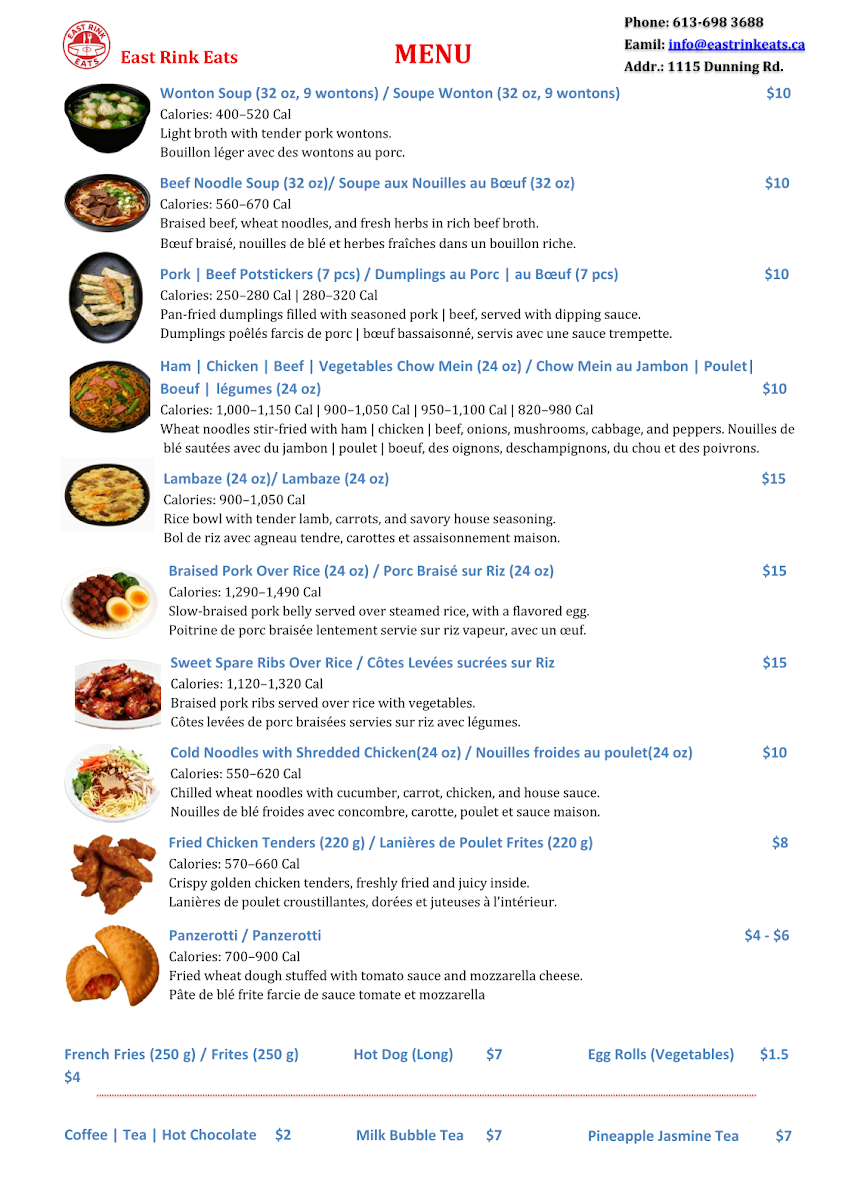 EAST RINK EATS

East Rink Eats

MENU

Phone: 613-698 3688
Eamil: info@eastrinkeats.ca
Addr.: 1115 Dunning Rd.

Wonton Soup (32 oz, 9 wontons) / Soupe Wonton (32 oz, 9 wontons) $10
Calories: 400–520 Cal
Light broth with tender pork wontons.
Bouillon léger avec des wontons au porc.

Beef Noodle Soup (32 oz)/ Soupe aux Nouilles au Bœuf (32 oz) $10
Calories: 560–670 Cal
Braised beef, wheat noodles, and fresh herbs in rich beef broth.
Bœuf braisé, nouilles de blé et herbes fraîches dans un bouillon riche.

Pork | Beef Potstickers (7 pcs) / Dumplings au Porc | au Bœuf (7 pcs) $10
Calories: 250–280 Cal | 280–320 Cal
Pan-fried dumplings filled with seasoned pork | beef, served with dipping sauce.
Dumplings poêlés farcis de porc | bœuf bassaisonné, servis avec une sauce trempette.

Ham | Chicken | Beef | Vegetables Chow Mein (24 oz) / Chow Mein au Jambon | Poulet| Boeuf | légumes (24 oz) $10
Calories: 1,000–1,150 Cal | 900–1,050 Cal | 950–1,100 Cal | 820–980 Cal
Wheat noodles stir-fried with ham | chicken | beef, onions, mushrooms, cabbage, and peppers. Nouilles de blé sautées avec du jambon | poulet | boeuf, des oignons, deschampignons, du chou et des poivrons.

Lambaze (24 oz)/ Lambaze (24 oz) $15
Calories: 900–1,050 Cal
Rice bowl with tender lamb, carrots, and savory house seasoning.
Bol de riz avec agneau tendre, carottes et assaisonnement maison.

Braised Pork Over Rice (24 oz) / Porc Braisé sur Riz (24 oz) $15
Calories: 1,290–1,490 Cal
Slow-braised pork belly served over steamed rice, with a flavored egg.
Poitrine de porc braisée lentement servie sur riz vapeur, avec un œuf.

Sweet Spare Ribs Over Rice / Côtes Levées sucrées sur Riz $15
Calories: 1,120–1,320 Cal
Braised pork ribs served over rice with vegetables.
Côtes levées de porc braisées servies sur riz avec légumes.

Cold Noodles with Shredded Chicken(24 oz) / Nouilles froides au poulet(24 oz) $10
Calories: 550–620 Cal
Chilled wheat noodles with cucumber, carrot, chicken, and house sauce.
Nouilles de blé froides avec concombre, carotte, poulet et sauce maison.

Fried Chicken Tenders (220 g) / Lanières de Poulet Frites (220 g) $8
Calories: 570–660 Cal
Crispy golden chicken tenders, freshly fried and juicy inside.
Lanières de poulet croustillantes, dorées et juteuses à l'intérieur.

Panzerotti / Panzerotti $4 - $6
Calories: 700–900 Cal
Fried wheat dough stuffed with tomato sauce and mozzarella cheese.
Pâte de blé frite farcie de sauce tomate et mozzarella

French Fries (250 g) / Frites (250 g) $4 Hot Dog (Long) $7 Egg Rolls (Vegetables) $1.5

Coffee | Tea | Hot Chocolate $2 Milk Bubble Tea $7 Pineapple Jasmine Tea $7